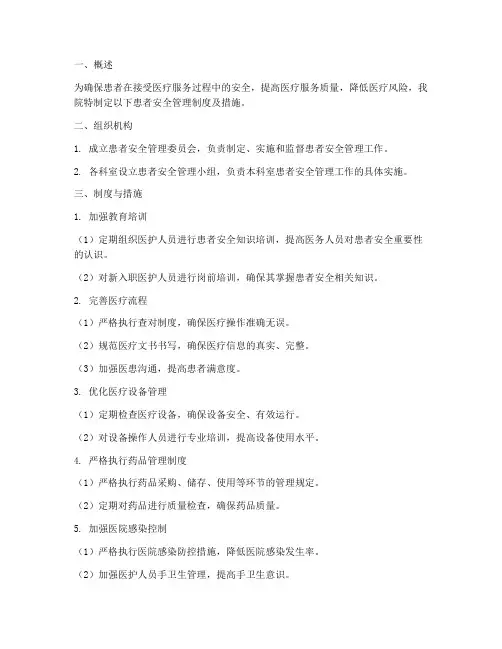 一、概述

为确保患者在接受医疗服务过程中的安全，提高医疗服务质量，降低医疗风险，我院特制定以下患者安全管理制度及措施。

二、组织机构

1. 成立患者安全管理委员会，负责制定、实施和监督患者安全管理工作。

2. 各科室设立患者安全管理小组，负责本科室患者安全管理工作的具体实施。

三、制度与措施

1. 加强教育培训

（1）定期组织医护人员进行患者安全知识培训，提高医务人员对患者安全重要性的认识。

（2）对新入职医护人员进行岗前培训，确保其掌握患者安全相关知识。

2. 完善医疗流程

（1）严格执行查对制度，确保医疗操作准确无误。

（2）规范医疗文书书写，确保医疗信息的真实、完整。

（3）加强医患沟通，提高患者满意度。

3. 优化医疗设备管理

（1）定期检查医疗设备，确保设备安全、有效运行。

（2）对设备操作人员进行专业培训，提高设备使用水平。

4. 严格执行药品管理制度

（1）严格执行药品采购、储存、使用等环节的管理规定。

（2）定期对药品进行质量检查，确保药品质量。

5. 加强医院感染控制

（1）严格执行医院感染防控措施，降低医院感染发生率。

（2）加强医护人员手卫生管理，提高手卫生意识。